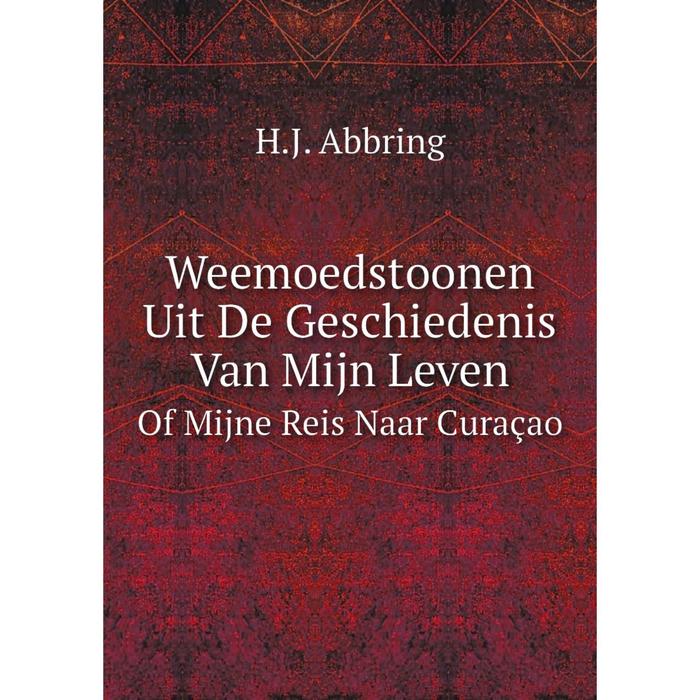 H.J. Abbring

Weemoedstoonen Uit De Geschiedenis Van Mijn Leven

Of Mijne Reis Naar Curaçao